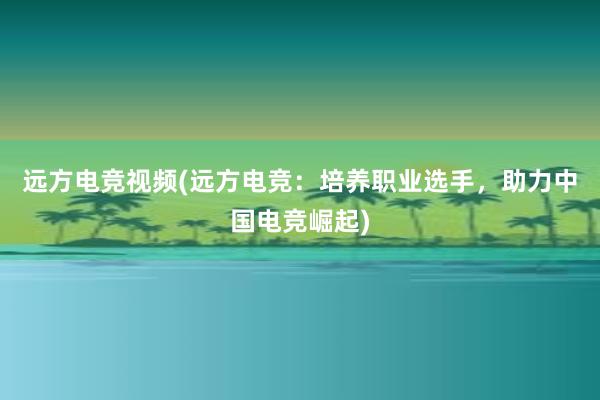 远方电竞视频(远方电竞：培养职业选手，助力中国电竞崛起)